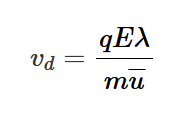 $v_d = \frac{qE\lambda}{m\bar{u}}$